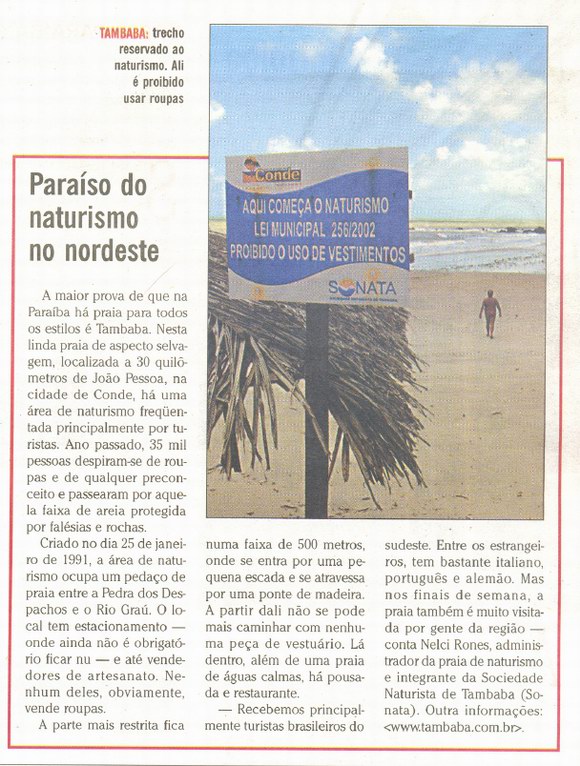 TAMBABA: trecho reservado ao naturismo. Ali é proibido usar roupas

Conde

AQUI COMEÇA O NATURISMO
LEI MUNICIPAL 256/2002
PROIBIDO O USO DE VESTIMENTOS

SONATA

Paraíso do naturismo no nordeste

A maior prova de que na Paraíba há praia para todos os estilos é Tambaba. Nesta linda praia de aspecto selvagem, localizada a 30 quilômetros de João Pessoa, na cidade de Conde, há uma área de naturismo freqüentada principalmente por turistas. Ano passado, 35 mil pessoas despiram-se de roupas e de qualquer preconceito e passearam por aquela faixa de areia protegida por falésias e rochas.

Criado no dia 25 de janeiro de 1991, a área de naturismo ocupa um pedaço de praia entre a Pedra dos Despachos e o Rio Graú. O local tem estacionamento — onde ainda não é obrigatório ficar nu — e até vendedores de artesanato. Nenhum deles, obviamente, vende roupas.

A parte mais restrita fica numa faixa de 500 metros, onde se entra por uma pequena escada e se atravessa por uma ponte de madeira. A partir dali não se pode mais caminhar com nenhuma peça de vestuário. Lá dentro, além de uma praia de águas calmas, há pousada e restaurante.

— Recebemos principalmente turistas brasileiros do sudeste. Entre os estrangeiros, tem bastante italiano, português e alemão. Mas nos finais de semana, a praia também é muito visitada por gente da região — conta Nelci Rones, administrador da praia de naturismo e integrante da Sociedade Naturista de Tambaba (Sonata). Outra informações: <www.tambaba.com.br>.